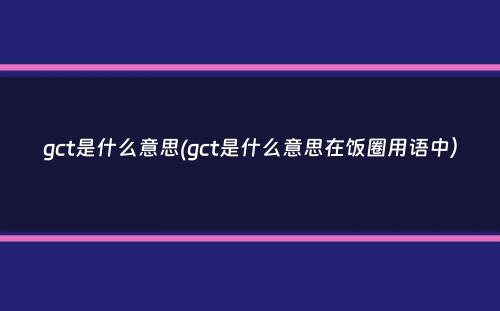 gct是什么意思(gct是什么意思在饭圈用语中)